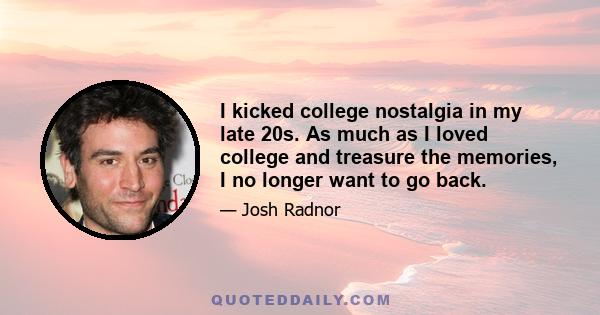 I kicked college nostalgia in my late 20s. As much as I loved college and treasure the memories, I no longer want to go back.

— Josh Radnor

QUOTEDDAILY.COM